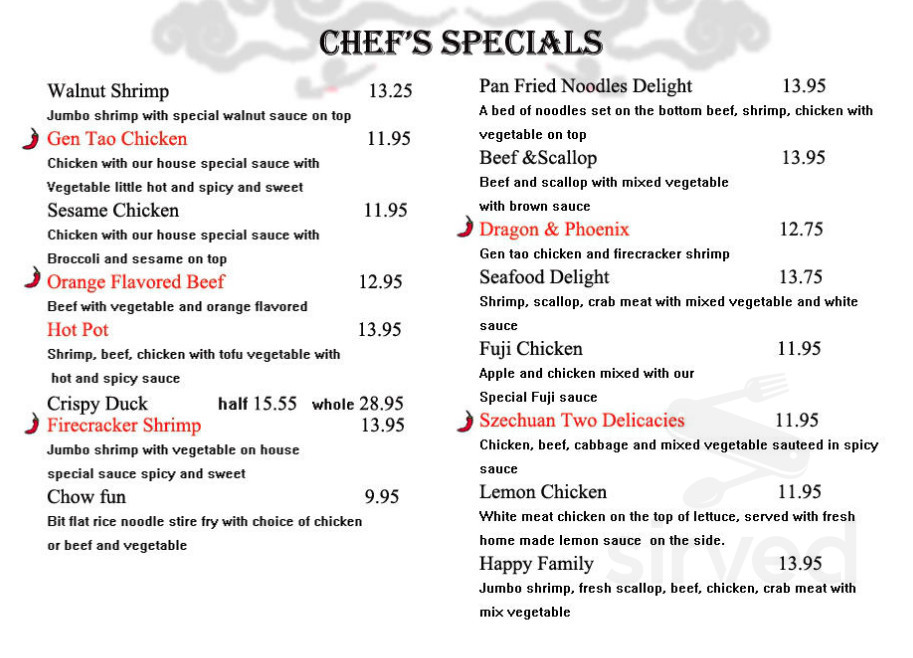 CHEF'S SPECIALS

Walnut Shrimp 13.25
Jumbo shrimp with special walnut sauce on top

Gen Tao Chicken 11.95
Chicken with our house special sauce with Vegetable little hot and spicy and sweet

Sesame Chicken 11.95
Chicken with our house special sauce with Broccoli and sesame on top

Orange Flavored Beef 12.95
Beef with vegetable and orange flavored

Hot Pot 13.95
Shrimp, beef, chicken with tofu vegetable with hot and spicy sauce

Crispy Duck half 15.55 whole 28.95

Firecracker Shrimp 13.95
Jumbo shrimp with vegetable on house special sauce spicy and sweet

Chow fun 9.95
Bit flat rice noodle stire fry with choice of chicken or beef and vegetable

Pan Fried Noodles Delight 13.95
A bed of noodles set on the bottom beef, shrimp, chicken with vegetable on top

Beef &Scallop 13.95
Beef and scallop with mixed vegetable with brown sauce

Dragon & Phoenix 12.75
Gen tao chicken and firecracker shrimp

Seafood Delight 13.75
Shrimp, scallop, crab meat with mixed vegetable and white sauce

Fuji Chicken 11.95
Apple and chicken mixed with our Special Fuji sauce

Szechuan Two Delicacies 11.95
Chicken, beef, cabbage and mixed vegetable sauteed in spicy sauce

Lemon Chicken 11.95
White meat chicken on the top of lettuce, served with fresh home made lemon sauce on the side.

Happy Family 13.95
Jumbo shrimp, fresh scallop, beef, chicken, crab meat with mix vegetable

sirved